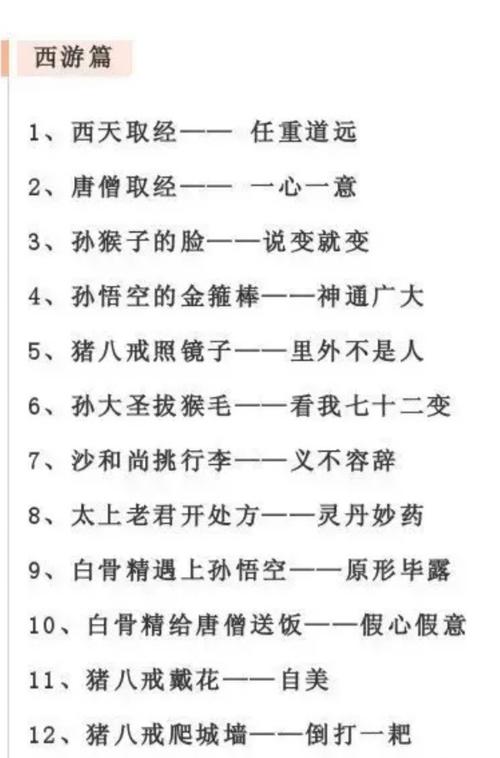 西游篇

1、西天取经—— 任重道远

2、唐僧取经—— 一心一意

3、孙猴子的脸——说变就变

4、孙悟空的金箍棒——神通广大

5、猪八戒照镜子——里外不是人

6、孙大圣拔猴毛——看我七十二变

7、沙和尚挑行李——义不容辞

8、太上老君开处方——灵丹妙药

9、白骨精遇上孙悟空——原形毕露

10、白骨精给唐僧送饭——假心假意

11、猪八戒戴花——自美

12、猪八戒爬城墙——倒打一耙